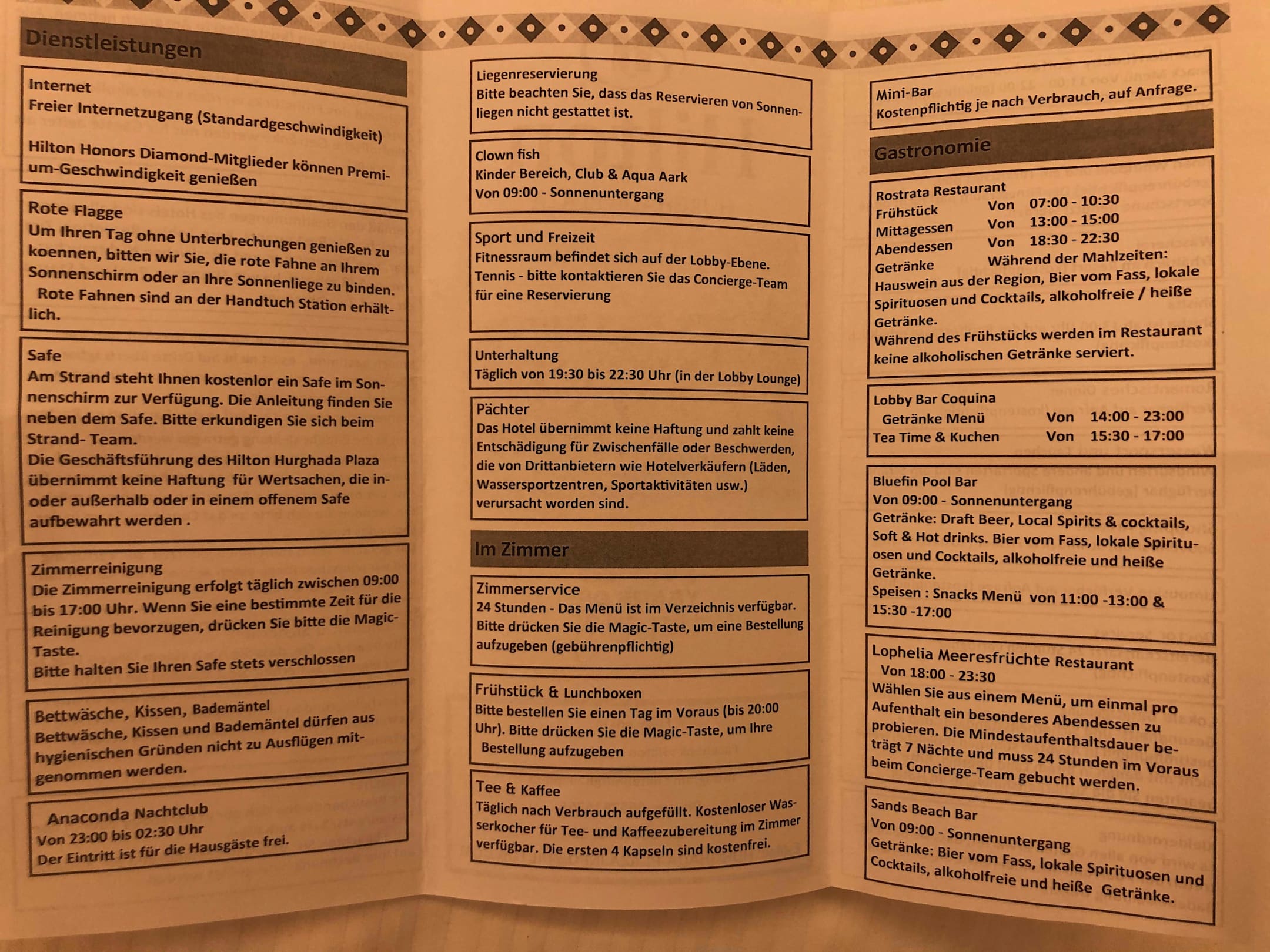 Dienstleistungen

Internet
Freier Internetzugang (Standardgeschwindigkeit)

Hilton Honors Diamond-Mitglieder können Premium-Geschwindigkeit genießen

Rote Flagge
Um Ihren Tag ohne Unterbrechungen genießen zu koennen, bitten wir Sie, die rote Fahne an Ihrem Sonnenschirm oder an Ihre Sonnenliege zu binden. Rote Fahnen sind an der Handtuch Station erhältlich.

Safe
Am Strand steht Ihnen kostenlor ein Safe im Sonnenschirm zur Verfügung. Die Anleitung finden Sie neben dem Safe. Bitte erkundigen Sie sich beim Strand- Team.
Die Geschäftsführung des Hilton Hurghada Plaza übernimmt keine Haftung für Wertsachen, die in- oder außerhalb oder in einem offenem Safe aufbewahrt werden .

Zimmerreinigung
Die Zimmerreinigung erfolgt täglich zwischen 09:00 bis 17:00 Uhr. Wenn Sie eine bestimmte Zeit für die Reinigung bevorzugen, drücken Sie bitte die Magic-Taste.
Bitte halten Sie Ihren Safe stets verschlossen

Bettwäsche, Kissen, Bademäntel
Bettwäsche, Kissen und Bademäntel dürfen aus hygienischen Gründen nicht zu Ausflügen mitgenommen werden.

Anaconda Nachtclub
Von 23:00 bis 02:30 Uhr
Der Eintritt ist für die Hausgäste frei.

Liegenreservierung
Bitte beachten Sie, dass das Reservieren von Sonnenliegen nicht gestattet ist.

Clown fish
Kinder Bereich, Club & Aqua Aark
Von 09:00 - Sonnenuntergang

Sport und Freizeit
Fitnessraum befindet sich auf der Lobby-Ebene.
Tennis - bitte kontaktieren Sie das Concierge-Team für eine Reservierung

Unterhaltung
Täglich von 19:30 bis 22:30 Uhr (in der Lobby Lounge)

Pächter
Das Hotel übernimmt keine Haftung und zahlt keine Entschädigung für Zwischenfälle oder Beschwerden, die von Drittanbietern wie Hotelverkäufern (Läden, Wassersportzentren, Sportaktivitäten usw.) verursacht worden sind.

Im Zimmer

Zimmerservice
24 Stunden - Das Menü ist im Verzeichnis verfügbar. Bitte drücken Sie die Magic-Taste, um eine Bestellung aufzugeben (gebührenpflichtig)

Frühstück & Lunchboxen
Bitte bestellen Sie einen Tag im Voraus (bis 20:00 Uhr). Bitte drücken Sie die Magic-Taste, um Ihre Bestellung aufzugeben

Tee & Kaffee
Täglich nach Verbrauch aufgefüllt. Kostenloser Wasserkocher für Tee- und Kaffeezubereitung im Zimmer verfügbar. Die ersten 4 Kapseln sind kostenfrei.

Mini-Bar
Kostenpflichtig je nach Verbrauch, auf Anfrage.

Gastronomie

Rostrata Restaurant
Frühstück Von 07:00 - 10:30
Mittagessen Von 13:00 - 15:00
Abendessen Von 18:30 - 22:30
Getränke Während der Mahlzeiten:
Hauswein aus der Region, Bier vom Fass, lokale Spirituosen und Cocktails, alkoholfreie / heiße Getränke.
Während des Frühstücks werden im Restaurant keine alkoholischen Getränke serviert.

Lobby Bar Coquina
Getränke Menü Von 14:00 - 23:00
Tea Time & Kuchen Von 15:30 - 17:00

Bluefin Pool Bar
Von 09:00 - Sonnenuntergang
Getränke: Draft Beer, Local Spirits & cocktails, Soft & Hot drinks. Bier vom Fass, lokale Spirituosen und Cocktails, alkoholfreie und heiße Getränke.
Speisen : Snacks Menü von 11:00 -13:00 & 15:30 -17:00

Lophelia Meeresfrüchte Restaurant
Von 18:00 - 23:30
Wählen Sie aus einem Menü, um einmal pro Aufenthalt ein besonderes Abendessen zu probieren. Die Mindestaufenthaltsdauer beträgt 7 Nächte und muss 24 Stunden im Voraus beim Concierge-Team gebucht werden.

Sands Beach Bar
Von 09:00 - Sonnenuntergang
Getränke: Bier vom Fass, lokale Spirituosen und Cocktails, alkoholfreie und heiße Getränke.